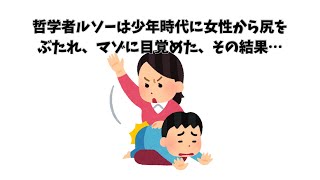 哲学者ルソーは少年時代に女性から尻をぶたれ、マゾに目覚めた、その結果…